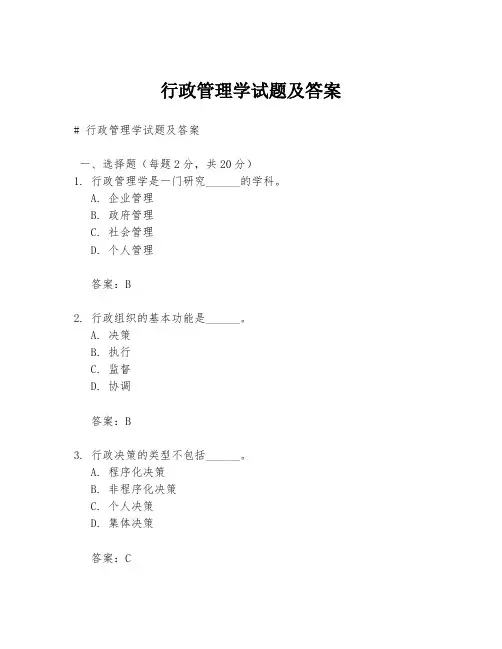 行政管理学试题及答案

# 行政管理学试题及答案

一、选择题（每题 2 分，共 20 分）

1. 行政管理学是一门研究______的学科。
A. 企业管理
B. 政府管理
C. 社会管理
D. 个人管理

答案：B

2. 行政组织的基本功能是______。
A. 决策
B. 执行
C. 监督
D. 协调

答案：B

3. 行政决策的类型不包括______。
A. 程序化决策
B. 非程序化决策
C. 个人决策
D. 集体决策

答案：C